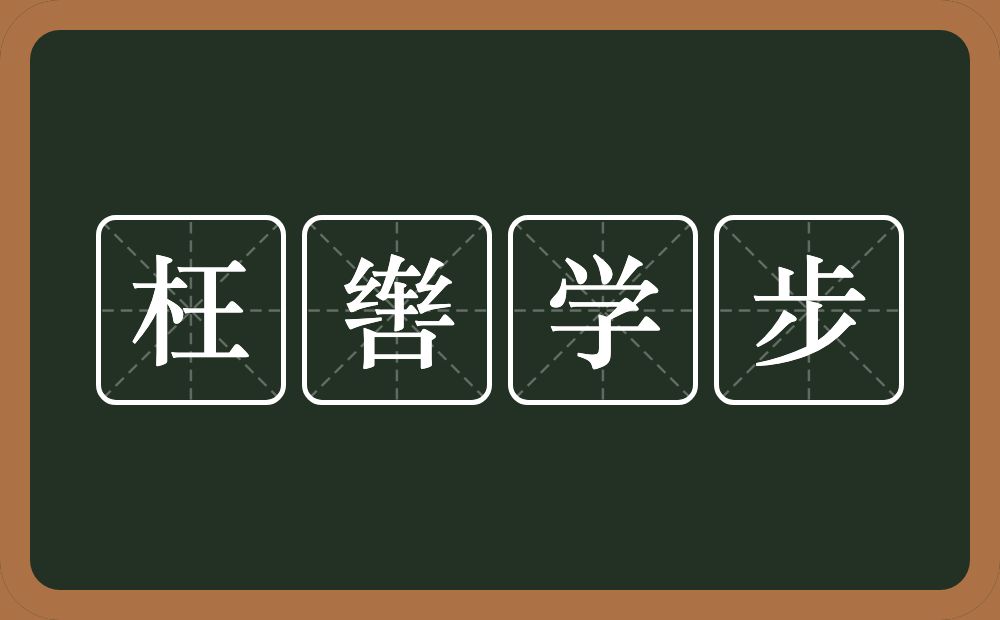 枉辔学步